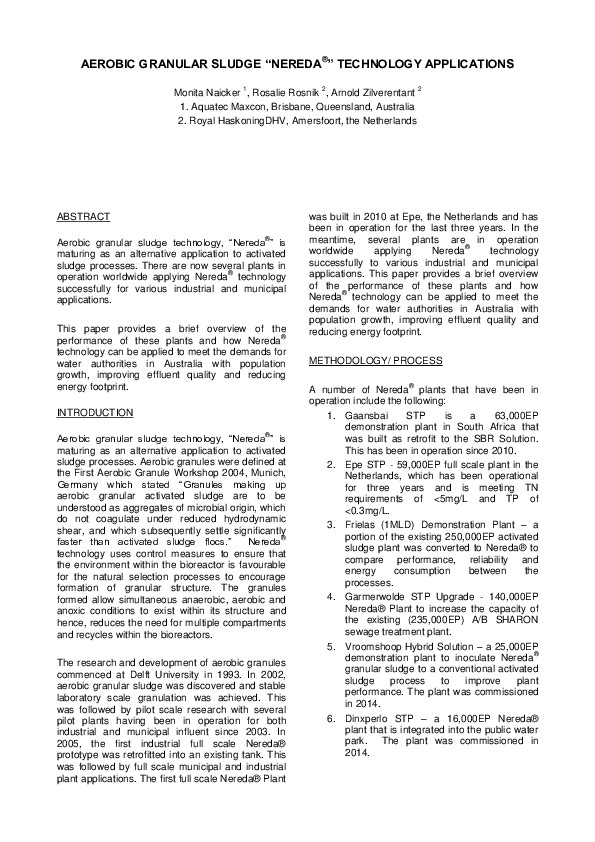 AEROBIC GRANULAR SLUDGE "NEREDA®" TECHNOLOGY APPLICATIONS

Monita Naicker $^1$, Rosalie Rosnik $^2$, Arnold Zilverentant $^2$
1. Aquatec Maxcon, Brisbane, Queensland, Australia
2. Royal HaskoningDHV, Amersfoort, the Netherlands

ABSTRACT

Aerobic granular sludge technology, "Nereda®" is maturing as an alternative application to activated sludge processes. There are now several plants in operation worldwide applying Nereda® technology successfully for various industrial and municipal applications.

This paper provides a brief overview of the performance of these plants and how Nereda® technology can be applied to meet the demands for water authorities in Australia with population growth, improving effluent quality and reducing energy footprint.

INTRODUCTION

Aerobic granular sludge technology, "Nereda®" is maturing as an alternative application to activated sludge processes. Aerobic granules were defined at the First Aerobic Granule Workshop 2004, Munich, Germany which stated "Granules making up aerobic granular activated sludge are to be understood as aggregates of microbial origin, which do not coagulate under reduced hydrodynamic shear, and which subsequently settle significantly faster than activated sludge flocs." Nereda® technology uses control measures to ensure that the environment within the bioreactor is favourable for the natural selection processes to encourage formation of granular structure. The granules formed allow simultaneous anaerobic, aerobic and anoxic conditions to exist within its structure and hence, reduces the need for multiple compartments and recycles within the bioreactors.

The research and development of aerobic granules commenced at Delft University in 1993. In 2002, aerobic granular sludge was discovered and stable laboratory scale granulation was achieved. This was followed by pilot scale research with several pilot plants having been in operation for both industrial and municipal influent since 2003. In 2005, the first industrial full scale Nereda® prototype was retrofitted into an existing tank. This was followed by full scale municipal and industrial plant applications. The first full scale Nereda® Plant was built in 2010 at Epe, the Netherlands and has been in operation for the last three years. In the meantime, several plants are in operation worldwide applying Nereda® technology successfully to various industrial and municipal applications. This paper provides a brief overview of the performance of these plants and how Nereda® technology can be applied to meet the demands for water authorities in Australia with population growth, improving effluent quality and reducing energy footprint.

METHODOLOGY/ PROCESS

A number of Nereda® plants that have been in operation include the following:

1. Gaansbai STP is a 63,000EP demonstration plant in South Africa that was built as retrofit to the SBR Solution. This has been in operation since 2010.
2. Epe STP - 59,000EP full scale plant in the Netherlands, which has been operational for three years and is meeting TN requirements of <5mg/L and TP of <0.3mg/L.
3. Frielas (1MLD) Demonstration Plant – a portion of the existing 250,000EP activated sludge plant was converted to Nereda® to compare performance, reliability and energy consumption between the processes.
4. Garmerwolde STP Upgrade - 140,000EP Nereda® Plant to increase the capacity of the existing (235,000EP) A/B SHARON sewage treatment plant.
5. Vroomshoop Hybrid Solution – a 25,000EP demonstration plant to inoculate Nereda® granular sludge to a conventional activated sludge process to improve plant performance. The plant was commissioned in 2014.
6. Dinxperlo STP – a 16,000EP Nereda® plant that is integrated into the public water park. The plant was commissioned in 2014.